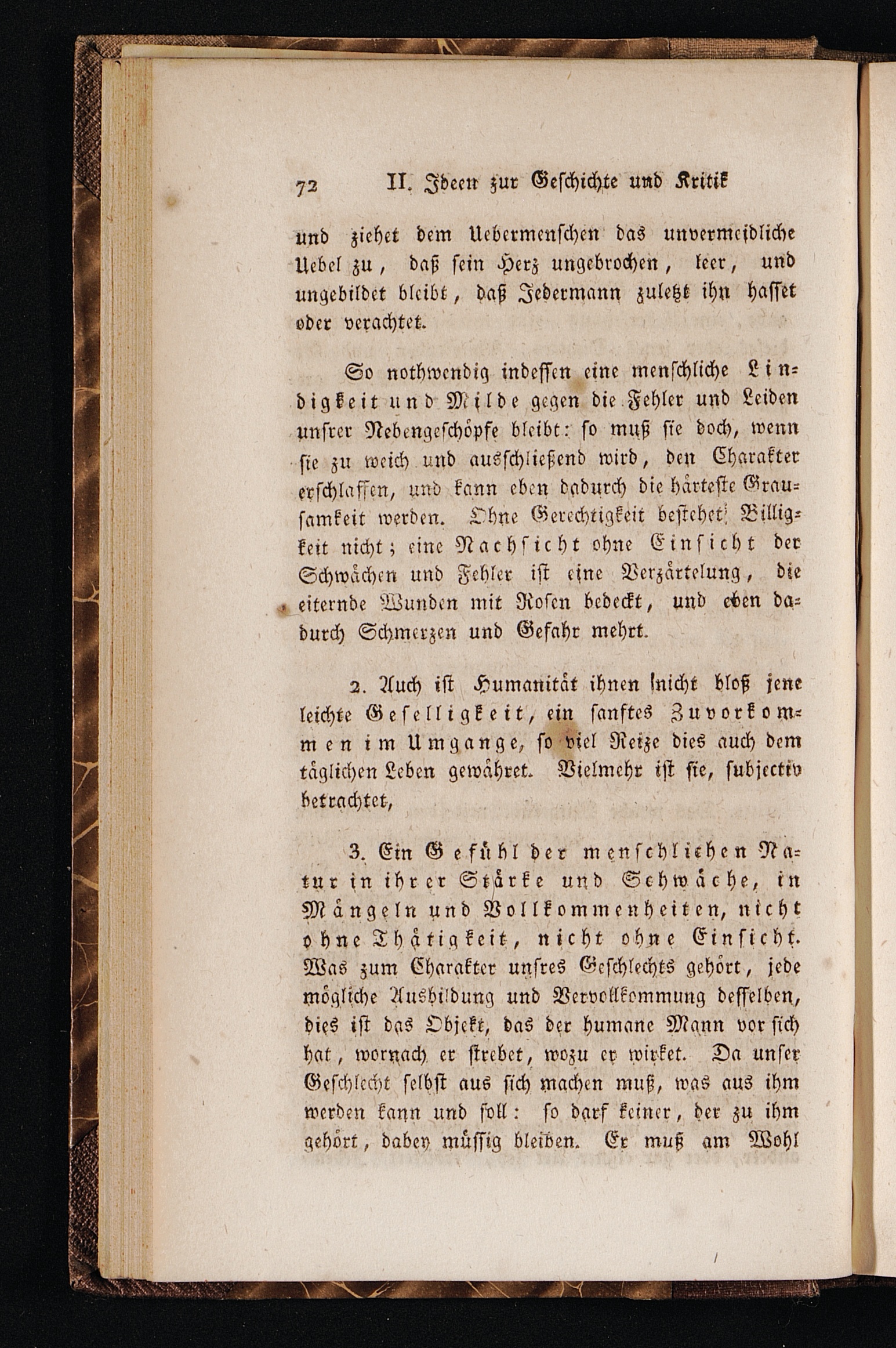 72 II. Ideen zur Geschichte und Kritik

und ziehet dem Uebermenschen das unvermeidliche Uebel zu, daß sein Herz ungebrochen, leer, und ungebildet bleibt, daß Jedermann zuletzt ihn hasset oder verachtet.

So nothwendig indessen eine menschliche Lindigkeit und Milde gegen die Fehler und Leiden unsrer Nebengeschöpfe bleibt: so muß sie doch, wenn sie zu weich und ausschließend wird, den Charakter erschlaffen, und kann eben dadurch die härteste Grausamkeit werden. Ohne Gerechtigkeit bestehet Billigkeit nicht; eine Nachsicht ohne Einsicht der Schwächen und Fehler ist eine Verzärtelung, die eiternde Wunden mit Rosen bedeckt, und eben dadurch Schmerzen und Gefahr mehrt.

2. Auch ist Humanität ihnen nicht bloß jene leichte Geselligkeit, ein sanftes Zuvorkommen im Umgange, so viel Reize dies auch dem täglichen Leben gewähret. Vielmehr ist sie, subjectiv betrachtet,

3. Ein Gefühl der menschlichen Natur in ihrer Stärke und Schwäche, in Mängeln und Vollkommenheiten, nicht ohne Thätigkeit, nicht ohne Einsicht. Was zum Charakter unsres Geschlechts gehört, jede mögliche Ausbildung und Vervollkommung desselben, dies ist das Objekt, das der humane Mann vor sich hat, wornach er strebet, wozu er wirket. Da unser Geschlecht selbst aus sich machen muß, was aus ihm werden kann und soll: so darf keiner, der zu ihm gehört, dabey müssig bleiben. Er muß am Wohl